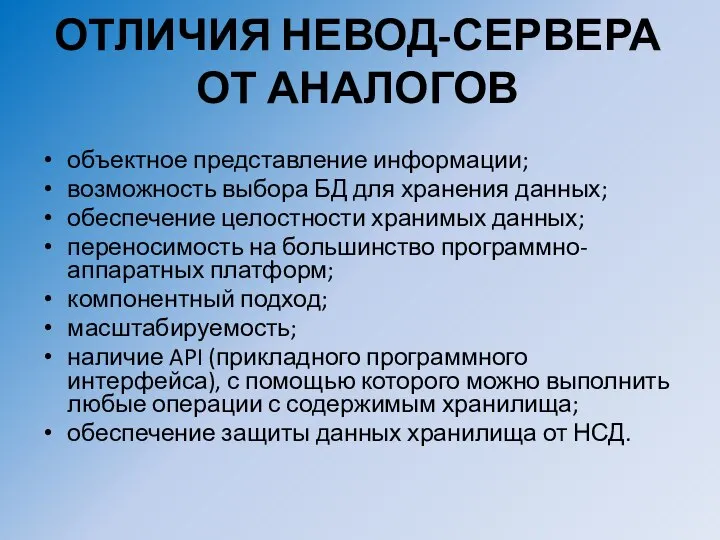 ОТЛИЧИЯ НЕВОД-СЕРВЕРА ОТ АНАЛОГОВ

• объектное представление информации;
• возможность выбора БД для хранения данных;
• обеспечение целостности хранимых данных;
• переносимость на большинство программно-аппаратных платформ;
• компонентный подход;
• масштабируемость;
• наличие API (прикладного программного интерфейса), с помощью которого можно выполнить любые операции с содержимым хранилища;
• обеспечение защиты данных хранилища от НСД.